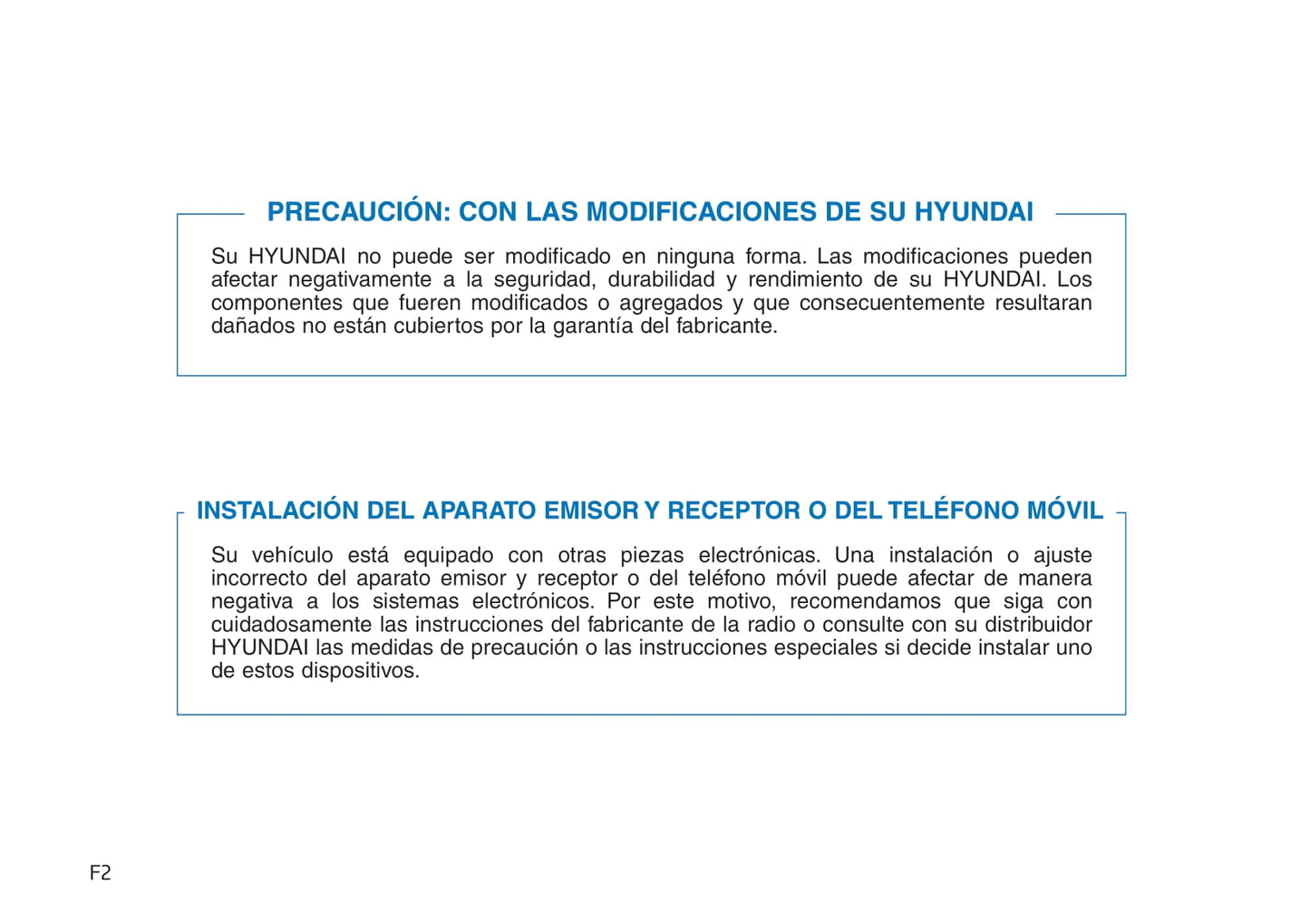 PRECAUCIÓN: CON LAS MODIFICACIONES DE SU HYUNDAI

Su HYUNDAI no puede ser modificado en ninguna forma. Las modificaciones pueden afectar negativamente a la seguridad, durabilidad y rendimiento de su HYUNDAI. Los componentes que fueren modificados o agregados y que consecuentemente resultaran dañados no están cubiertos por la garantía del fabricante.

INSTALACIÓN DEL APARATO EMISOR Y RECEPTOR O DEL TELÉFONO MÓVIL

Su vehículo está equipado con otras piezas electrónicas. Una instalación o ajuste incorrecto del aparato emisor y receptor o del teléfono móvil puede afectar de manera negativa a los sistemas electrónicos. Por este motivo, recomendamos que siga con cuidadosamente las instrucciones del fabricante de la radio o consulte con su distribuidor HYUNDAI las medidas de precaución o las instrucciones especiales si decide instalar uno de estos dispositivos.

F2